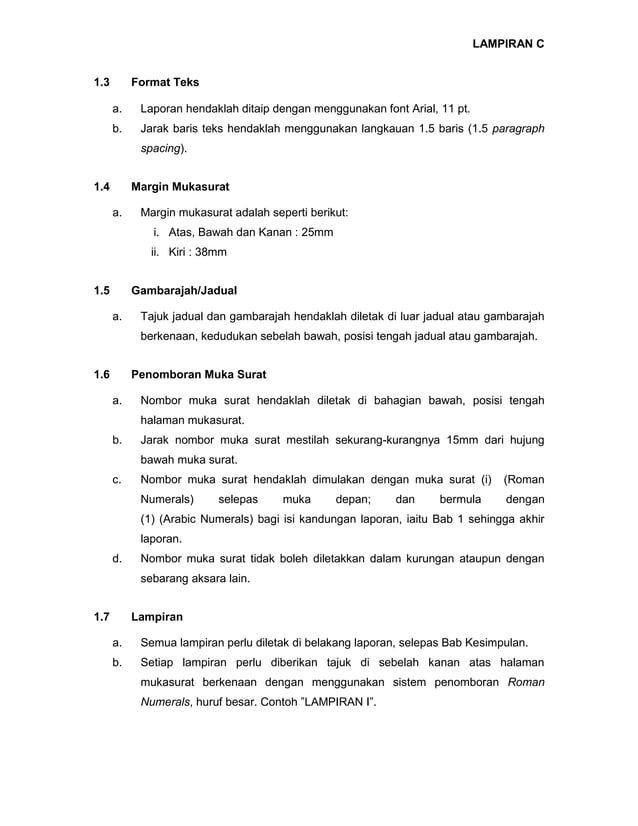 LAMPIRAN C

1.3 Format Teks

a. Laporan hendaklah ditaip dengan menggunakan font Arial, 11 pt.

b. Jarak baris teks hendaklah menggunakan langkauan 1.5 baris (1.5 paragraph spacing).

1.4 Margin Mukasurat

a. Margin mukasurat adalah seperti berikut:
i. Atas, Bawah dan Kanan : 25mm
ii. Kiri : 38mm

1.5 Gambarajah/Jadual

a. Tajuk jadual dan gambarajah hendaklah diletak di luar jadual atau gambarajah berkenaan, kedudukan sebelah bawah, posisi tengah jadual atau gambarajah.

1.6 Penomboran Muka Surat

a. Nombor muka surat hendaklah diletak di bahagian bawah, posisi tengah halaman mukasurat.

b. Jarak nombor muka surat mestilah sekurang-kurangnya 15mm dari hujung bawah muka surat.

c. Nombor muka surat hendaklah dimulakan dengan muka surat (i) (Roman Numerals) selepas muka depan; dan bermula dengan (1) (Arabic Numerals) bagi isi kandungan laporan, iaitu Bab 1 sehingga akhir laporan.

d. Nombor muka surat tidak boleh diletakkan dalam kurungan ataupun dengan sebarang aksara lain.

1.7 Lampiran

a. Semua lampiran perlu diletak di belakang laporan, selepas Bab Kesimpulan.

b. Setiap lampiran perlu diberikan tajuk di sebelah kanan atas halaman mukasurat berkenaan dengan menggunakan sistem penomboran Roman Numerals, huruf besar. Contoh "LAMPIRAN I".